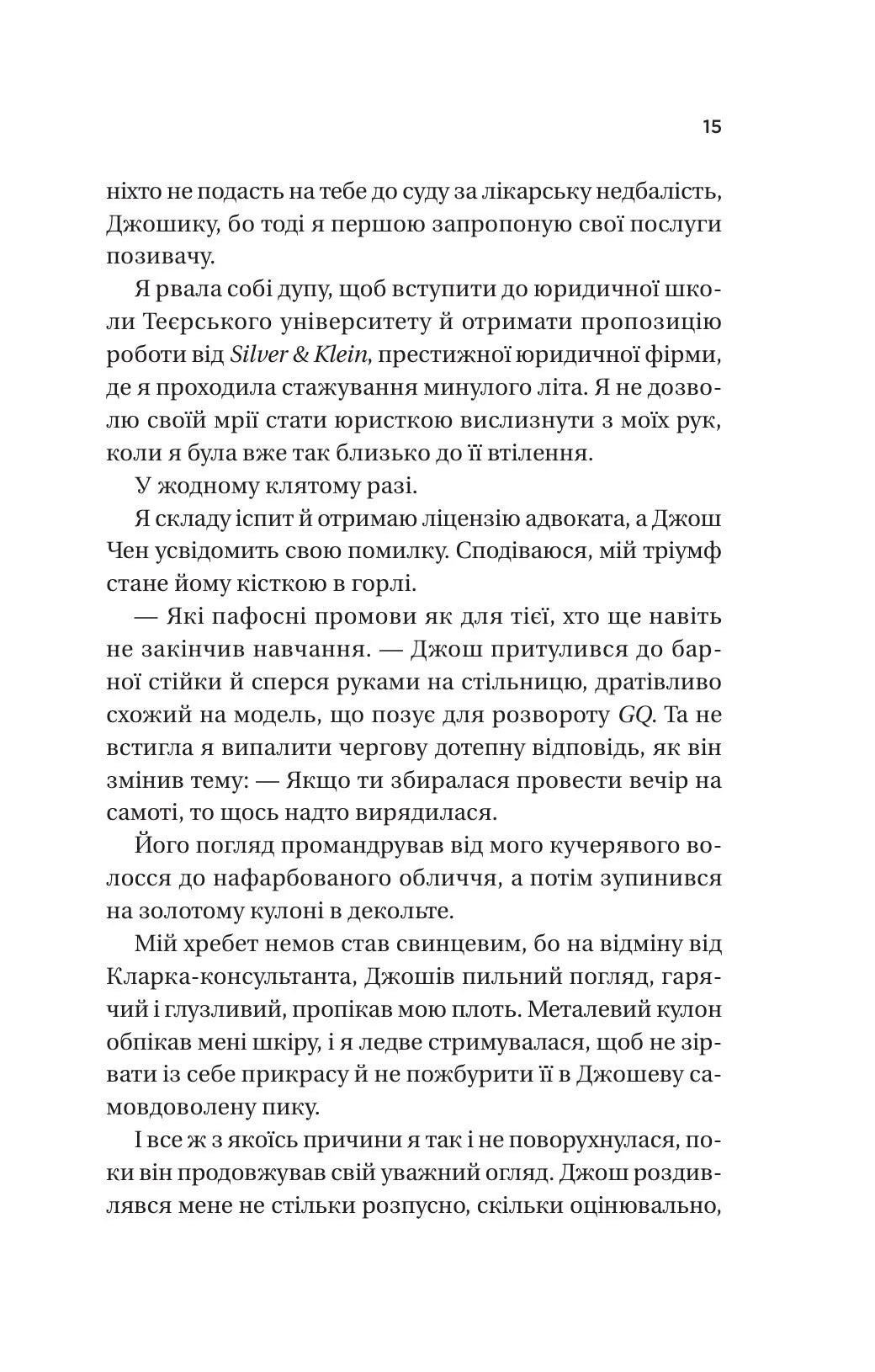 15

ніхто не подасть на тебе до суду за лікарську недбалість, Джошику, бо тоді я першою запропоную свої послуги позивачу.

Я рвала собі дупу, щоб вступити до юридичної школи Теєрського університету й отримати пропозицію роботи від Silver & Klein, престижної юридичної фірми, де я проходила стажування минулого літа. Я не дозволю своїй мрії стати юристкою вислизнути з моїх рук, коли я була вже так близько до її втілення.

У жодному клятому разі.

Я складу іспит й отримаю ліцензію адвоката, а Джош Чен усвідомить свою помилку. Сподіваюся, мій тріумф стане йому кісткою в горлі.

— Які пафосні промови як для тієї, хто ще навіть не закінчив навчання. — Джош притулився до барної стійки й сперся руками на стільницю, дратівливо схожий на модель, що позує для розвороту GQ. Та не встигла я випалити чергову дотепну відповідь, як він змінив тему: — Якщо ти збиралася провести вечір на самоті, то щось надто вирядилася.

Його погляд промандрував від мого кучерявого волосся до нафарбованого обличчя, а потім зупинився на золотому кулоні в декольте.

Мій хребет немов став свинцевим, бо на відміну від Кларка-консультанта, Джошів пильний погляд, гарячий і глузливий, пропікав мою плоть. Металевий кулон обпікав мені шкіру, і я ледве стримувалася, щоб не зірвати із себе прикрасу й не пожбурити її в Джошеву самовдоволену пику.

І все ж з якоїсь причини я так і не поворухнулася, поки він продовжував свій уважний огляд. Джош роздивлявся мене не стільки розпусно, скільки оцінювально,